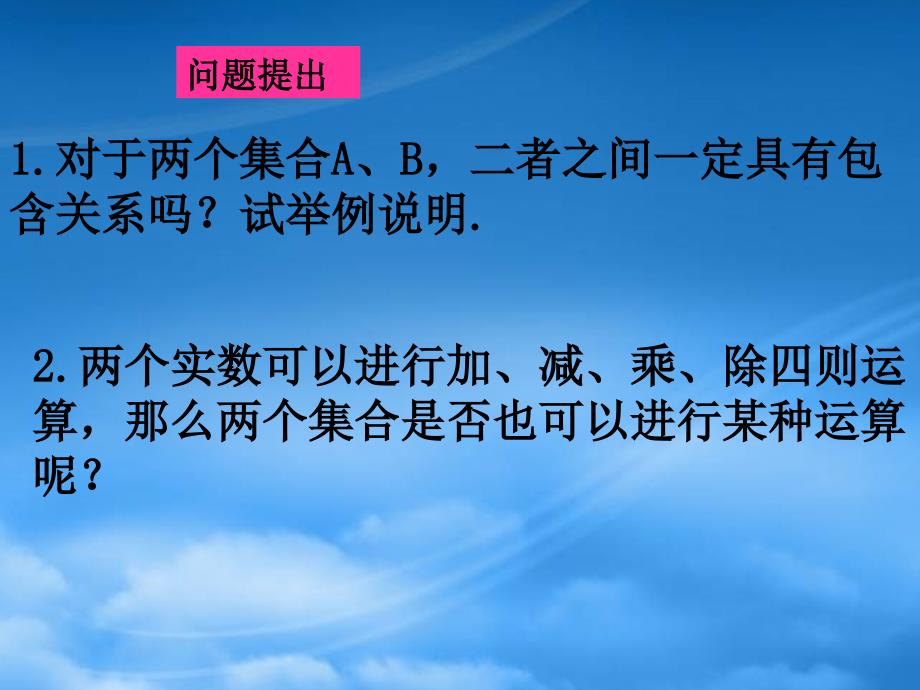 问题提出

1.对于两个集合A、B，二者之间一定具有包含关系吗？试举例说明.

2.两个实数可以进行加、减、乘、除四则运算，那么两个集合是否也可以进行某种运算呢？